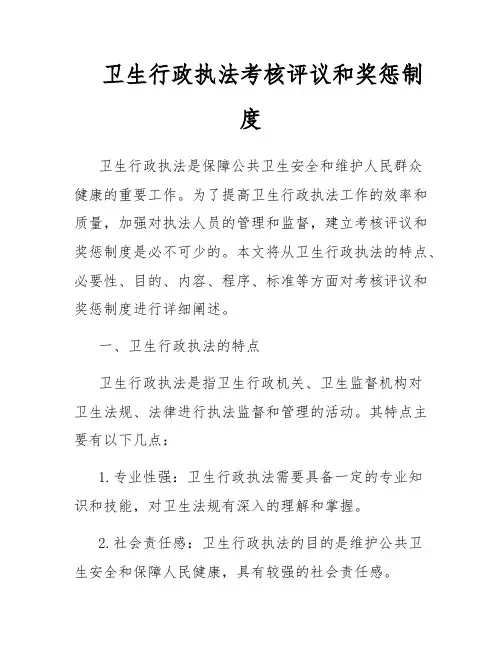 卫生行政执法考核评议和奖惩制度

卫生行政执法是保障公共卫生安全和维护人民群众健康的重要工作。为了提高卫生行政执法工作的效率和质量，加强对执法人员的管理和监督，建立考核评议和奖惩制度是必不可少的。本文将从卫生行政执法的特点、必要性、目的、内容、程序、标准等方面对考核评议和奖惩制度进行详细阐述。

一、卫生行政执法的特点

卫生行政执法是指卫生行政机关、卫生监督机构对卫生法规、法律进行执法监督和管理的活动。其特点主要有以下几点：

1. 专业性强：卫生行政执法需要具备一定的专业知识和技能，对卫生法规有深入的理解和掌握。

2. 社会责任感：卫生行政执法的目的是维护公共卫生安全和保障人民健康，具有较强的社会责任感。